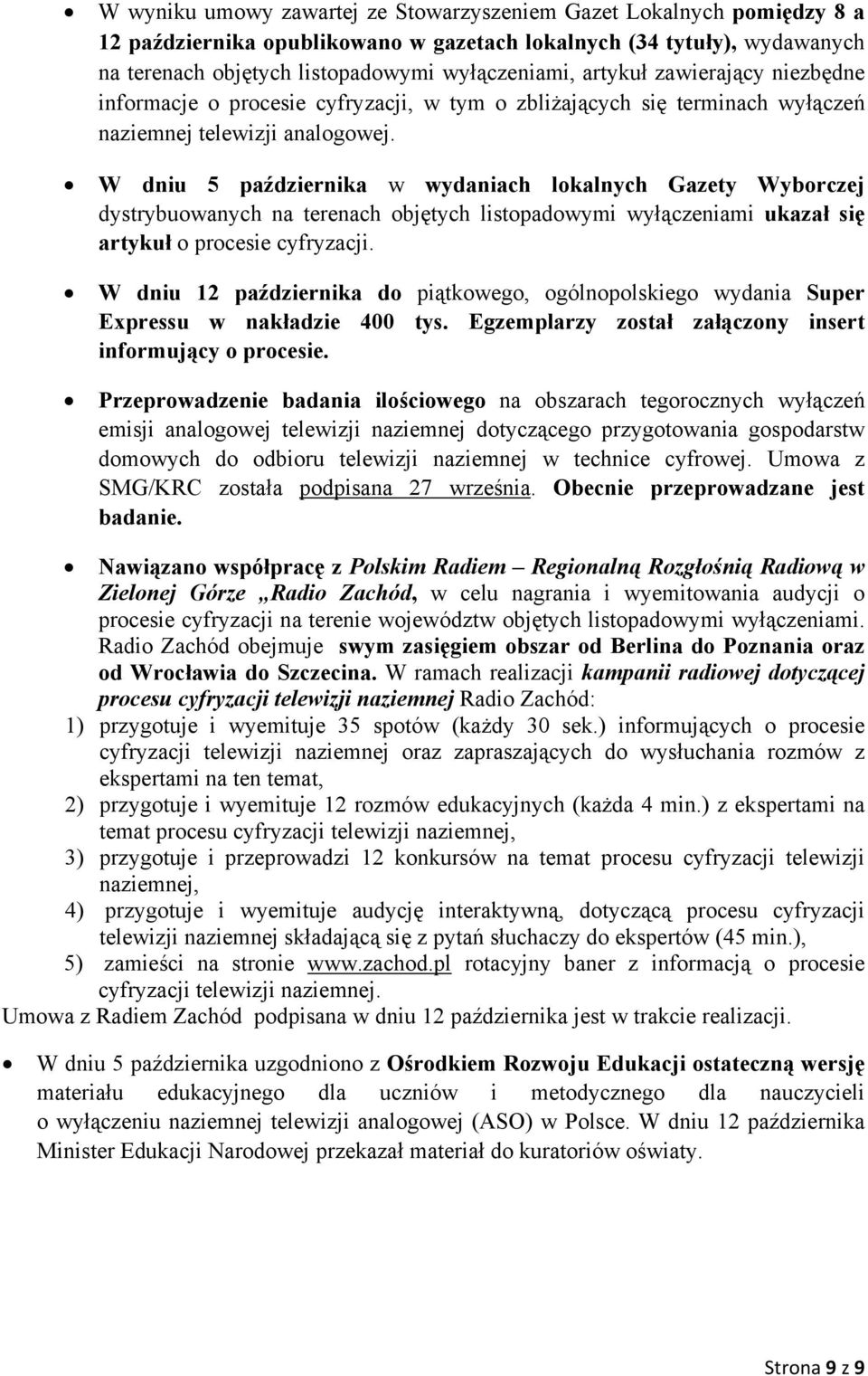 • W wyniku umowy zawartej ze Stowarzyszeniem Gazet Lokalnych pomiędzy 8 a 12 października opublikowano w gazetach lokalnych (34 tytuły), wydawanych na terenach objętych listopadowymi wyłączeniami, artykuł zawierający niezbędne informacje o procesie cyfryzacji, w tym o zbliżających się terminach wyłączeń naziemnej telewizji analogowej.

• W dniu 5 października w wydaniach lokalnych Gazety Wyborczej dystrybuowanych na terenach objętych listopadowymi wyłączeniami ukazał się artykuł o procesie cyfryzacji.

• W dniu 12 października do piątkowego, ogólnopolskiego wydania Super Expressu w nakładzie 400 tys. Egzemplarzy został załączony insert informujący o procesie.

• Przeprowadzenie badania ilościowego na obszarach tegorocznych wyłączeń emisji analogowej telewizji naziemnej dotyczącego przygotowania gospodarstw domowych do odbioru telewizji naziemnej w technice cyfrowej. Umowa z SMG/KRC została podpisana 27 września. Obecnie przeprowadzane jest badanie.

• Nawiązano współpracę z Polskim Radiem – Regionalną Rozgłośnią Radiową w Zielonej Górze „Radio Zachód, w celu nagrania i wyemitowania audycji o procesie cyfryzacji na terenie województw objętych listopadowymi wyłączeniami. Radio Zachód obejmuje swym zasięgiem obszar od Berlina do Poznania oraz od Wrocławia do Szczecina. W ramach realizacji kampanii radiowej dotyczącej procesu cyfryzacji telewizji naziemnej Radio Zachód:
1) przygotuje i wyemituje 35 spotów (każdy 30 sek.) informujących o procesie cyfryzacji telewizji naziemnej oraz zapraszających do wysłuchania rozmów z ekspertami na ten temat,
2) przygotuje i wyemituje 12 rozmów edukacyjnych (każda 4 min.) z ekspertami na temat procesu cyfryzacji telewizji naziemnej,
3) przygotuje i przeprowadzi 12 konkursów na temat procesu cyfryzacji telewizji naziemnej,
4) przygotuje i wyemituje audycję interaktywną, dotyczącą procesu cyfryzacji telewizji naziemnej składającą się z pytań słuchaczy do ekspertów (45 min.),
5) zamieści na stronie www.zachod.pl rotacyjny baner z informacją o procesie cyfryzacji telewizji naziemnej.
Umowa z Radiem Zachód podpisana w dniu 12 października jest w trakcie realizacji.

• W dniu 5 października uzgodniono z Ośrodkiem Rozwoju Edukacji ostateczną wersję materiału edukacyjnego dla uczniów i metodycznego dla nauczycieli o wyłączeniu naziemnej telewizji analogowej (ASO) w Polsce. W dniu 12 października Minister Edukacji Narodowej przekazał materiał do kuratoriów oświaty.

Strona 9 z 9